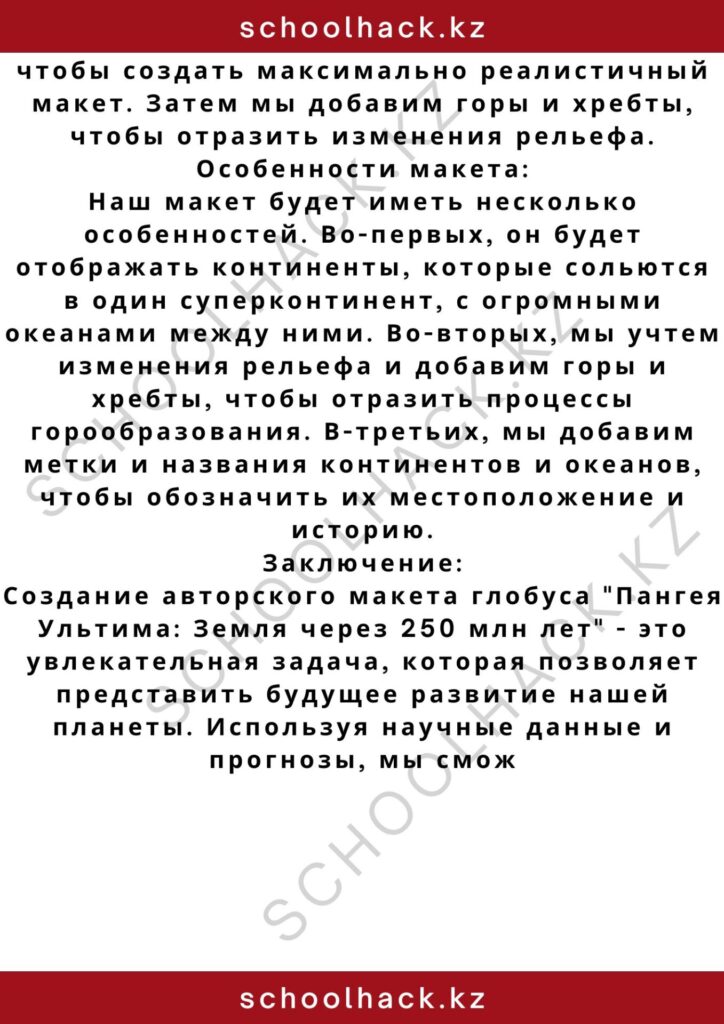 schoolhack.kz

чтобы создать максимально реалистичный макет. Затем мы добавим горы и хребты, чтобы отразить изменения рельефа.
Особенности макета:
Наш макет будет иметь несколько особенностей. Во-первых, он будет отображать континенты, которые сольются в один суперконтинент, с огромными океанами между ними. Во-вторых, мы учтем изменения рельефа и добавим горы и хребты, чтобы отразить процессы горообразования. В-третьих, мы добавим метки и названия континентов и океанов, чтобы обозначить их местоположение и историю.
Заключение:
Создание авторского макета глобуса "Пангея Ультима: Земля через 250 млн лет" - это увлекательная задача, которая позволяет представить будущее развитие нашей планеты. Используя научные данные и прогнозы, мы смож

SCHOOLHACK.KZ
SCHOOLHACK.KZ
SCHOOLHACK.KZ

schoolhack.kz